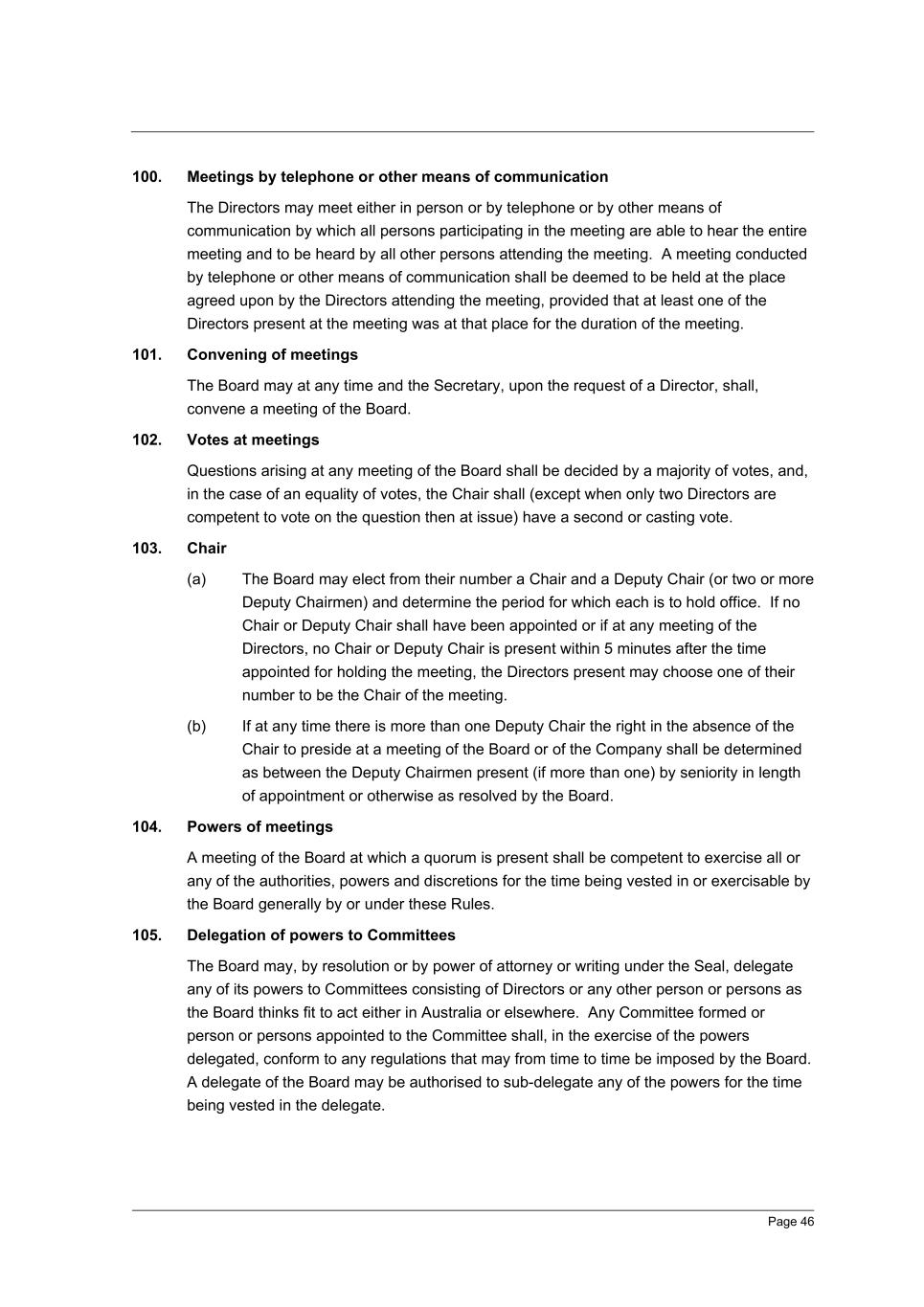 100. Meetings by telephone or other means of communication

The Directors may meet either in person or by telephone or by other means of communication by which all persons participating in the meeting are able to hear the entire meeting and to be heard by all other persons attending the meeting. A meeting conducted by telephone or other means of communication shall be deemed to be held at the place agreed upon by the Directors attending the meeting, provided that at least one of the Directors present at the meeting was at that place for the duration of the meeting.

101. Convening of meetings

The Board may at any time and the Secretary, upon the request of a Director, shall, convene a meeting of the Board.

102. Votes at meetings

Questions arising at any meeting of the Board shall be decided by a majority of votes, and, in the case of an equality of votes, the Chair shall (except when only two Directors are competent to vote on the question then at issue) have a second or casting vote.

103. Chair

(a) The Board may elect from their number a Chair and a Deputy Chair (or two or more Deputy Chairmen) and determine the period for which each is to hold office. If no Chair or Deputy Chair shall have been appointed or if at any meeting of the Directors, no Chair or Deputy Chair is present within 5 minutes after the time appointed for holding the meeting, the Directors present may choose one of their number to be the Chair of the meeting.

(b) If at any time there is more than one Deputy Chair the right in the absence of the Chair to preside at a meeting of the Board or of the Company shall be determined as between the Deputy Chairmen present (if more than one) by seniority in length of appointment or otherwise as resolved by the Board.

104. Powers of meetings

A meeting of the Board at which a quorum is present shall be competent to exercise all or any of the authorities, powers and discretions for the time being vested in or exercisable by the Board generally by or under these Rules.

105. Delegation of powers to Committees

The Board may, by resolution or by power of attorney or writing under the Seal, delegate any of its powers to Committees consisting of Directors or any other person or persons as the Board thinks fit to act either in Australia or elsewhere. Any Committee formed or person or persons appointed to the Committee shall, in the exercise of the powers delegated, conform to any regulations that may from time to time be imposed by the Board. A delegate of the Board may be authorised to sub-delegate any of the powers for the time being vested in the delegate.

Page 46